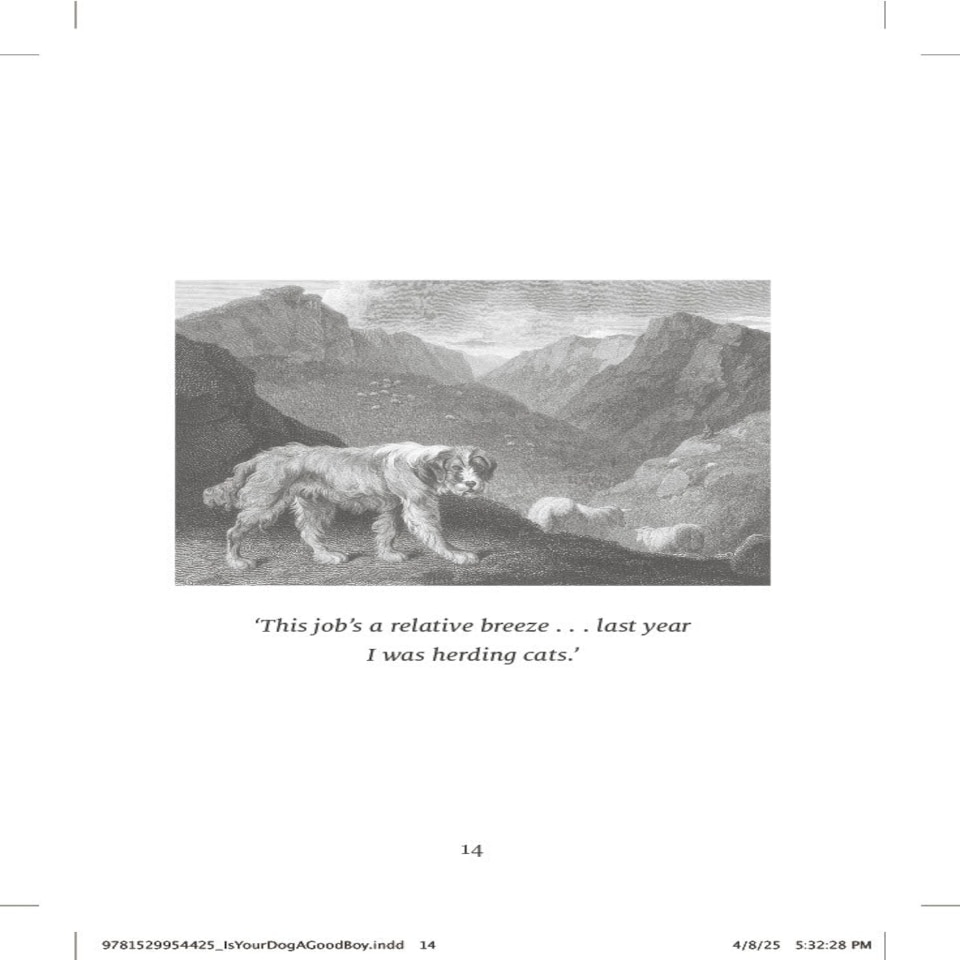 'This job's a relative breeze . . . last year I was herding cats.'

14

9781529954425_IsYourDogAGoodBoy.indd 14

4/8/25 5:32:28 PM